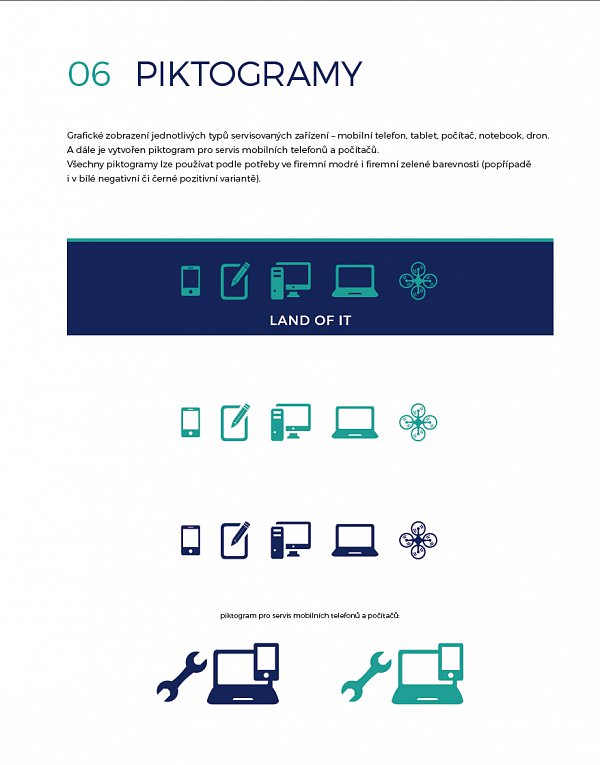 06 PIKTOGRAMY

Grafické zobrazení jednotlivých typů servisovaných zařízení – mobilní telefon, tablet, počítač, notebook, dron. A dále je vytvořen piktogram pro servis mobilních telefonů a počítačů.
Všechny piktogramy lze používat podle potřeby ve firemní modré i firemní zelené barevnosti (popřípadě i v bílé negativní či černé pozitivní variantě).

LAND OF IT

piktogram pro servis mobilních telefonů a počítačů: